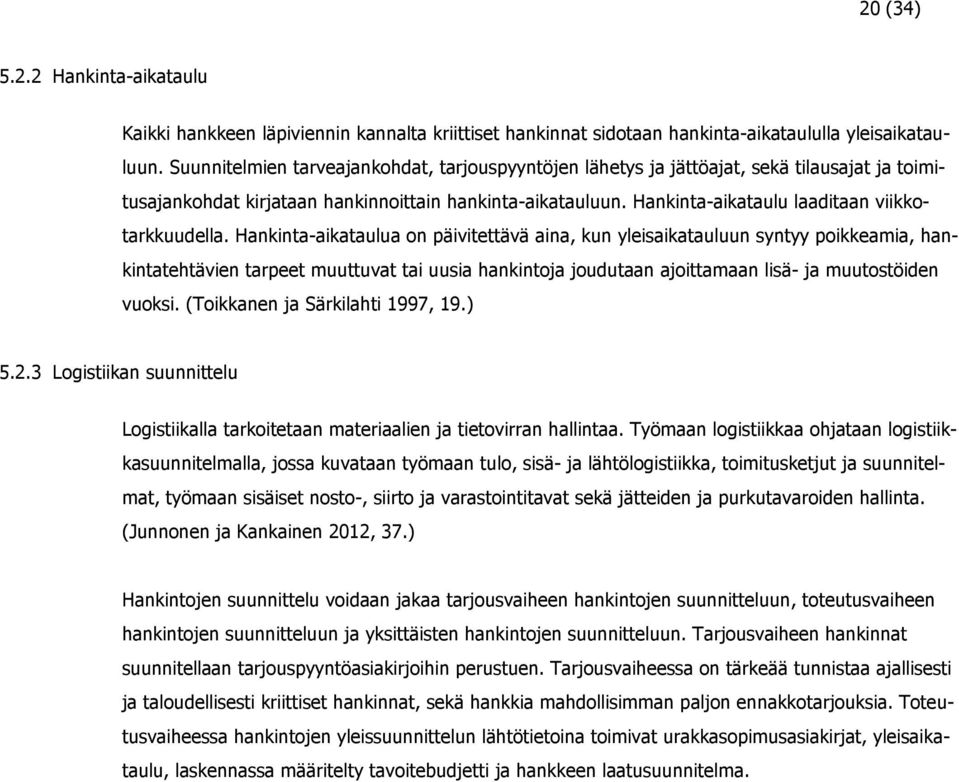 20 (34)

5.2.2 Hankinta-aikataulu

Kaikki hankkeen läpiviennin kannalta kriittiset hankinnat sidotaan hankinta-aikataululla yleisaikatauluun. Suunnitelmien tarveajankohdat, tarjouspyyntöjen lähetys ja jättöajat, sekä tilausajat ja toimitusajankohdat kirjataan hankinnoittain hankinta-aikatauluun. Hankinta-aikataulu laaditaan viikkotarkkuudella. Hankinta-aikataulua on päivitettävä aina, kun yleisaikatauluun syntyy poikkeamia, hankintatehtävien tarpeet muuttuvat tai uusia hankintoja joudutaan ajoittamaan lisä- ja muutostöiden vuoksi. (Toikkanen ja Särkilahti 1997, 19.)

5.2.3 Logistiikan suunnittelu

Logistiikalla tarkoitetaan materiaalien ja tietovirran hallintaa. Työmaan logistiikkaa ohjataan logistiikkasuunnitelmalla, jossa kuvataan työmaan tulo, sisä- ja lähtölogistiikka, toimitusketjut ja suunnitelmat, työmaan sisäiset nosto-, siirto ja varastointitavat sekä jätteiden ja purkutavaroiden hallinta. (Junnonen ja Kankainen 2012, 37.)

Hankintojen suunnittelu voidaan jakaa tarjousvaiheen hankintojen suunnitteluun, toteutusvaiheen hankintojen suunnitteluun ja yksittäisten hankintojen suunnitteluun. Tarjousvaiheen hankinnat suunnitellaan tarjouspyyntöasiakirjoihin perustuen. Tarjousvaiheessa on tärkeää tunnistaa ajallisesti ja taloudellisesti kriittiset hankinnat, sekä hankkia mahdollisimman paljon ennakkotarjouksia. Toteutusvaiheessa hankintojen yleissuunnittelun lähtötietoina toimivat urakkasopimusasiakirjat, yleisaikataulu, laskennassa määritelty tavoitebudjetti ja hankkeen laatusuunnitelma.